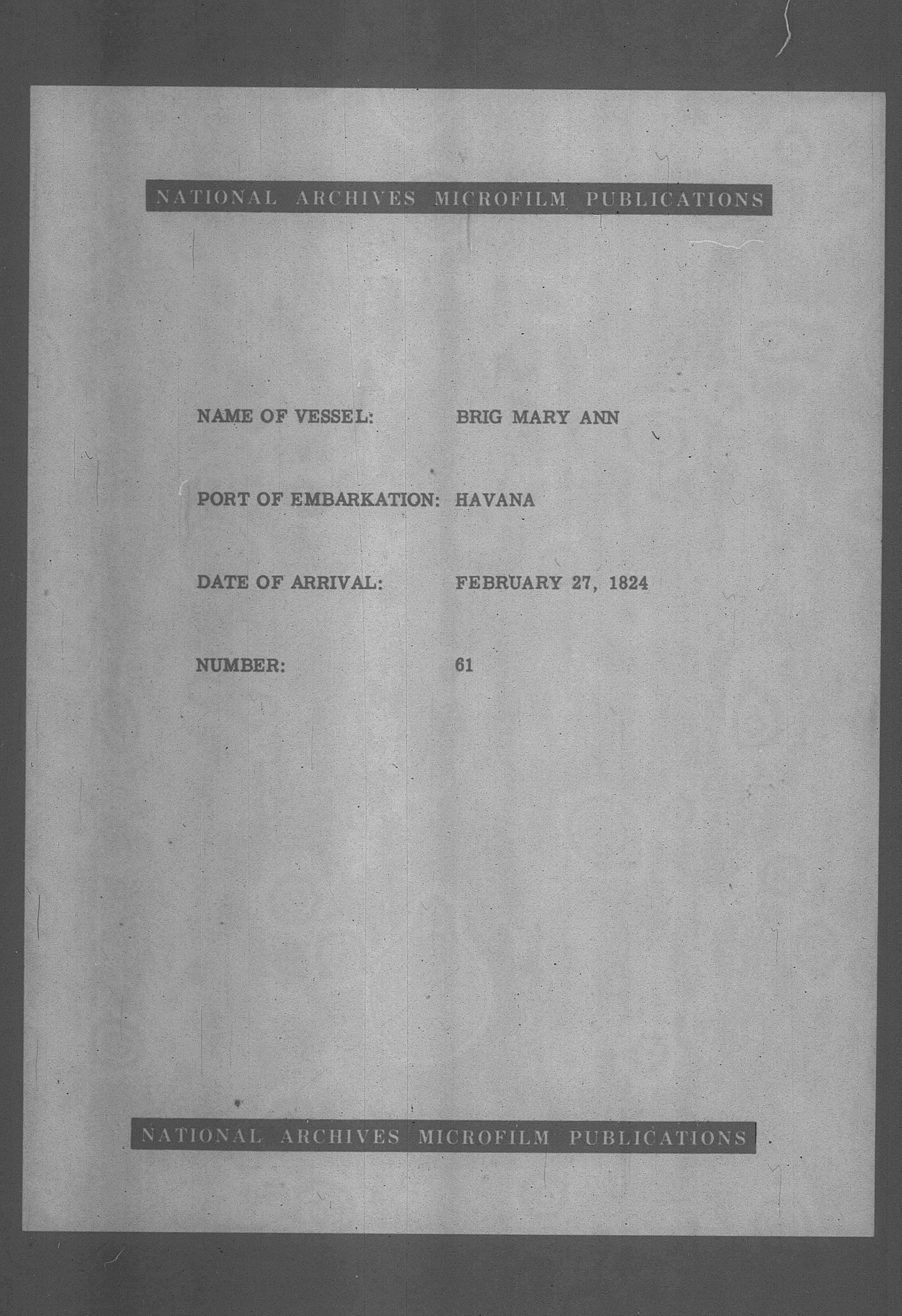 NATIONAL ARCHIVES MICROFILM PUBLICATIONS

NAME OF VESSEL: BRIG MARY ANN

PORT OF EMBARKATION: HAVANA

DATE OF ARRIVAL: FEBRUARY 27, 1824

NUMBER: 61

NATIONAL ARCHIVES MICROFILM PUBLICATIONS